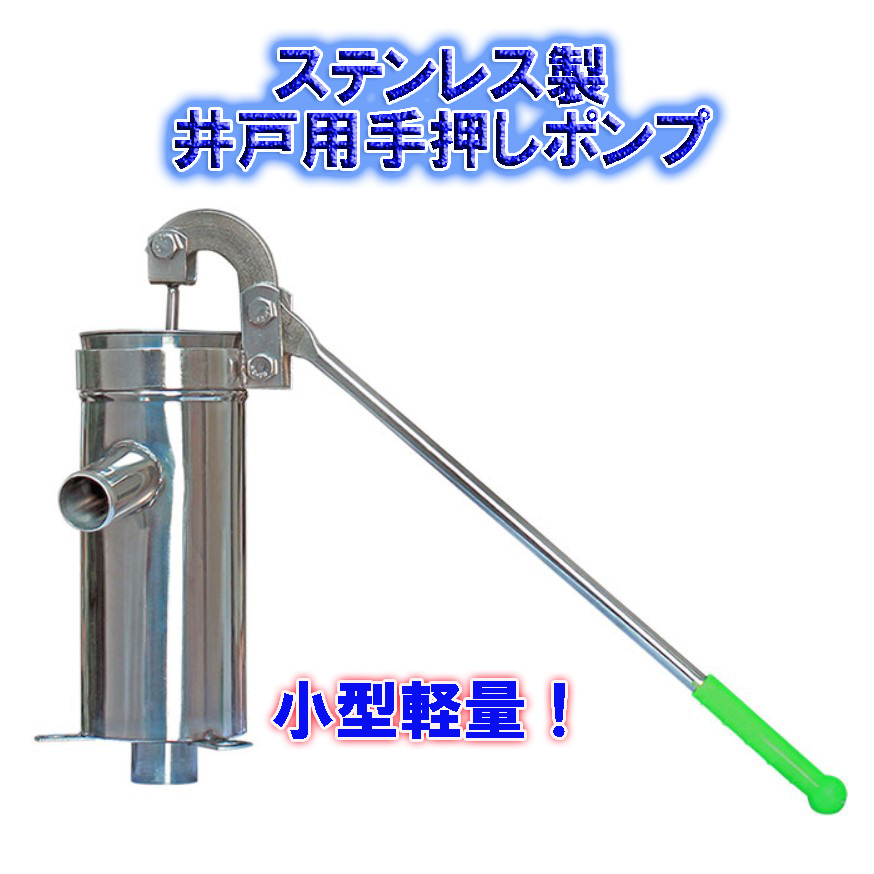 ステンレス製
井戸用手押しポンプ

小型軽量！